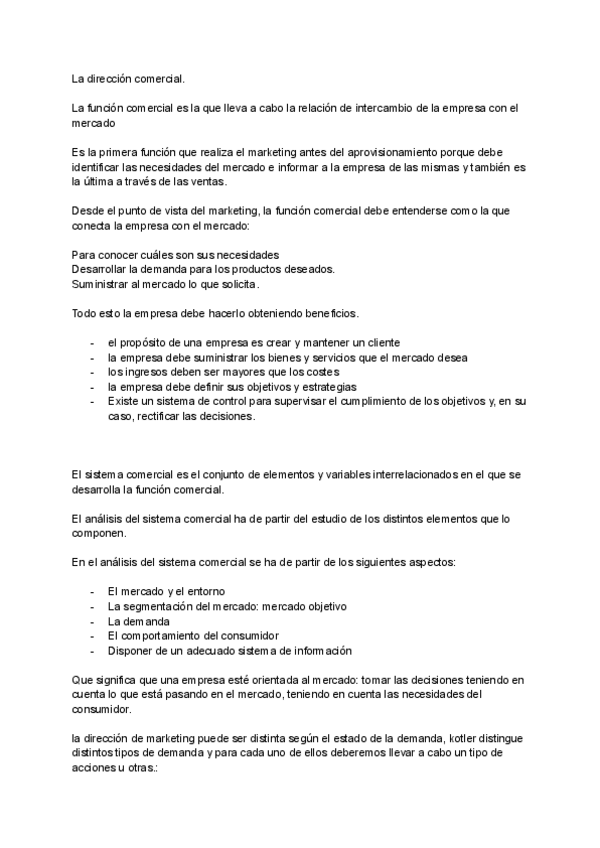 La dirección comercial.

La función comercial es la que lleva a cabo la relación de intercambio de la empresa con el mercado

Es la primera función que realiza el marketing antes del aprovisionamiento porque debe identificar las necesidades del mercado e informar a la empresa de las mismas y también es la última a través de las ventas.

Desde el punto de vista del marketing, la función comercial debe entenderse como la que conecta la empresa con el mercado:

Para conocer cuáles son sus necesidades
Desarrollar la demanda para los productos deseados.
Suministrar al mercado lo que solicita.

Todo esto la empresa debe hacerlo obteniendo beneficios.

- el propósito de una empresa es crear y mantener un cliente
- la empresa debe suministrar los bienes y servicios que el mercado desea
- los ingresos deben ser mayores que los costes
- la empresa debe definir sus objetivos y estrategias
- Existe un sistema de control para supervisar el cumplimiento de los objetivos y, en su caso, rectificar las decisiones.

El sistema comercial es el conjunto de elementos y variables interrelacionados en el que se desarrolla la función comercial.

El análisis del sistema comercial ha de partir del estudio de los distintos elementos que lo componen.

En el análisis del sistema comercial se ha de partir de los siguientes aspectos:

- El mercado y el entorno
- La segmentación del mercado: mercado objetivo
- La demanda
- El comportamiento del consumidor
- Disponer de un adecuado sistema de información

Que significa que una empresa esté orientada al mercado: tomar las decisiones teniendo en cuenta lo que está pasando en el mercado, teniendo en cuenta las necesidades del consumidor.

la dirección de marketing puede ser distinta según el estado de la demanda, kotler distingue distintos tipos de demanda y para cada uno de ellos deberemos llevar a cabo un tipo de acciones u otras.: